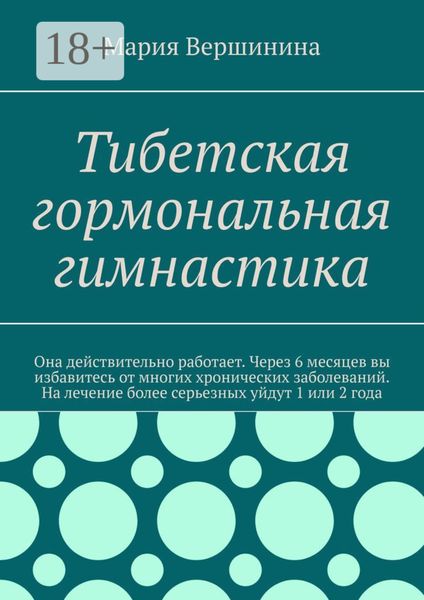 18+

Мария Вершинина

Тибетская гормональная гимнастика

Она действительно работает. Через 6 месяцев вы избавитесь от многих хронических заболеваний. На лечение более серьезных уйдут 1 или 2 года